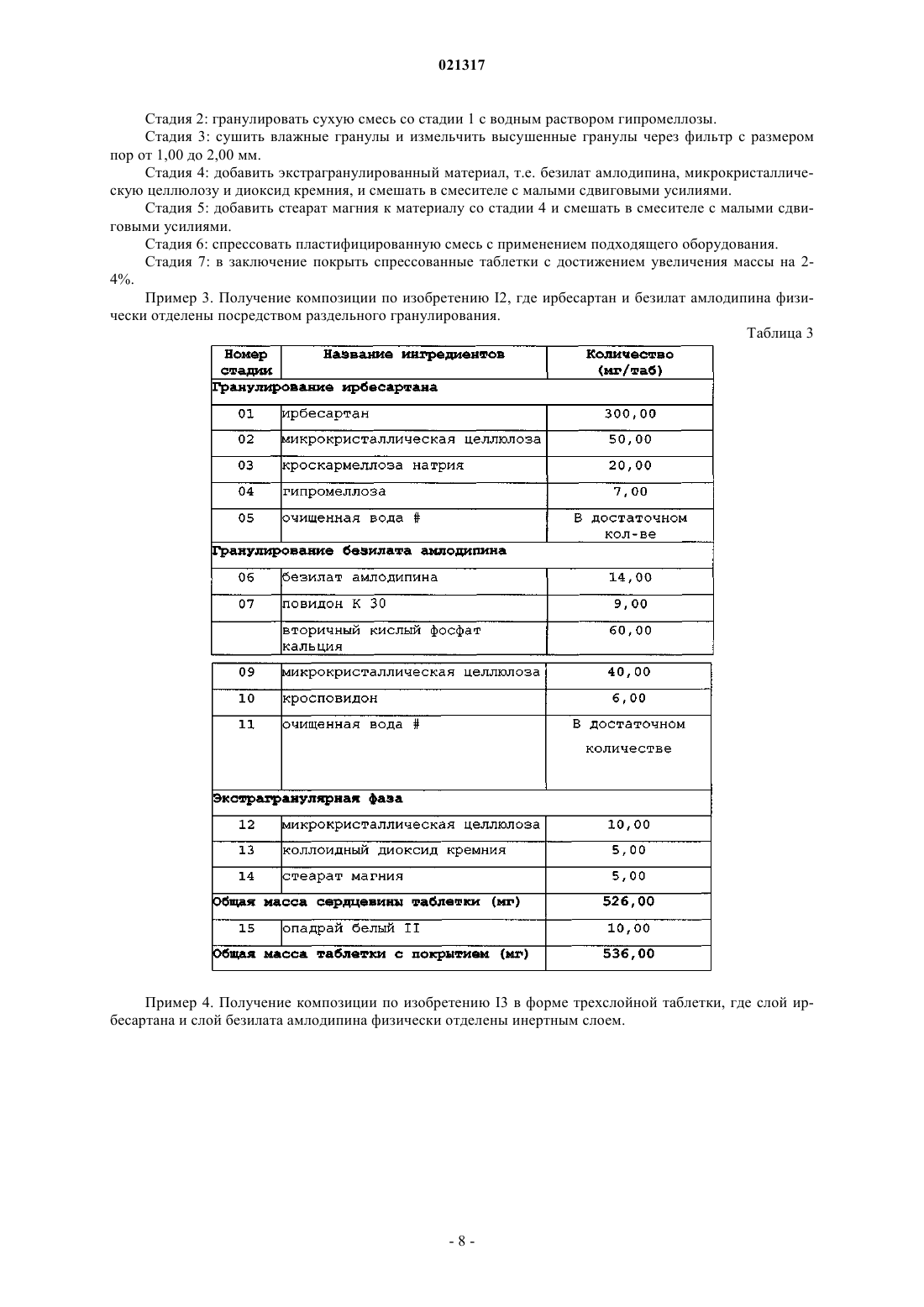 021317

Стадия 2: гранулировать сухую смесь со стадии 1 с водным раствором гипромеллозы.

Стадия 3: сушить влажные гранулы и измельчить высушенные гранулы через фильтр с размером пор от 1,00 до 2,00 мм.

Стадия 4: добавить экстрагранулированный материал, т.е. безилат амлодипина, микрокристаллическую целлюлозу и диоксид кремния, и смешать в смесителе с малыми сдвиговыми усилиями.

Стадия 5: добавить стеарат магния к материалу со стадии 4 и смешать в смесителе с малыми сдвиговыми усилиями.

Стадия 6: спрессовать пластифицированную смесь с применением подходящего оборудования.

Стадия 7: в заключение покрыть спрессованные таблетки с достижением увеличения массы на 2-4%.

Пример 3. Получение композиции по изобретению I2, где ирбесартан и безилат амлодипина физически отделены посредством раздельного гранулирования.

Таблица 3

| Номер стадии | Название ингредиентов | Количество (мг/таб) |
|---|---|---|
| Гранулирование ирбесартана | | |
| 01 | ирбесартан | 300,00 |
| 02 | микрокристаллическая целлюлоза | 50,00 |
| 03 | кроскармеллоза натрия | 20,00 |
| 04 | гипромеллоза | 7,00 |
| 05 | очищенная вода # | В достаточном кол-ве |
| Гранулирование безилата амлодипина | | |
| 06 | безилат амлодипина | 14,00 |
| 07 | повидон К 30 | 9,00 |
| | вторичный кислый фосфат кальция | 60,00 |
| 09 | микрокристаллическая целлюлоза | 40,00 |
| 10 | кросповидон | 6,00 |
| 11 | очищенная вода # | В достаточном количестве |
| Экстрагранулярная фаза | | |
| 12 | микрокристаллическая целлюлоза | 10,00 |
| 13 | коллоидный диоксид кремния | 5,00 |
| 14 | стеарат магния | 5,00 |
| Общая масса сердцевины таблетки (мг) | | 526,00 |
| 15 | опадрай белый II | 10,00 |
| Общая масса таблетки с покрытием (мг) | | 536,00 |

Пример 4. Получение композиции по изобретению I3 в форме трехслойной таблетки, где слой ирбесартана и слой безилата амлодипина физически отделены инертным слоем.

- 8 -